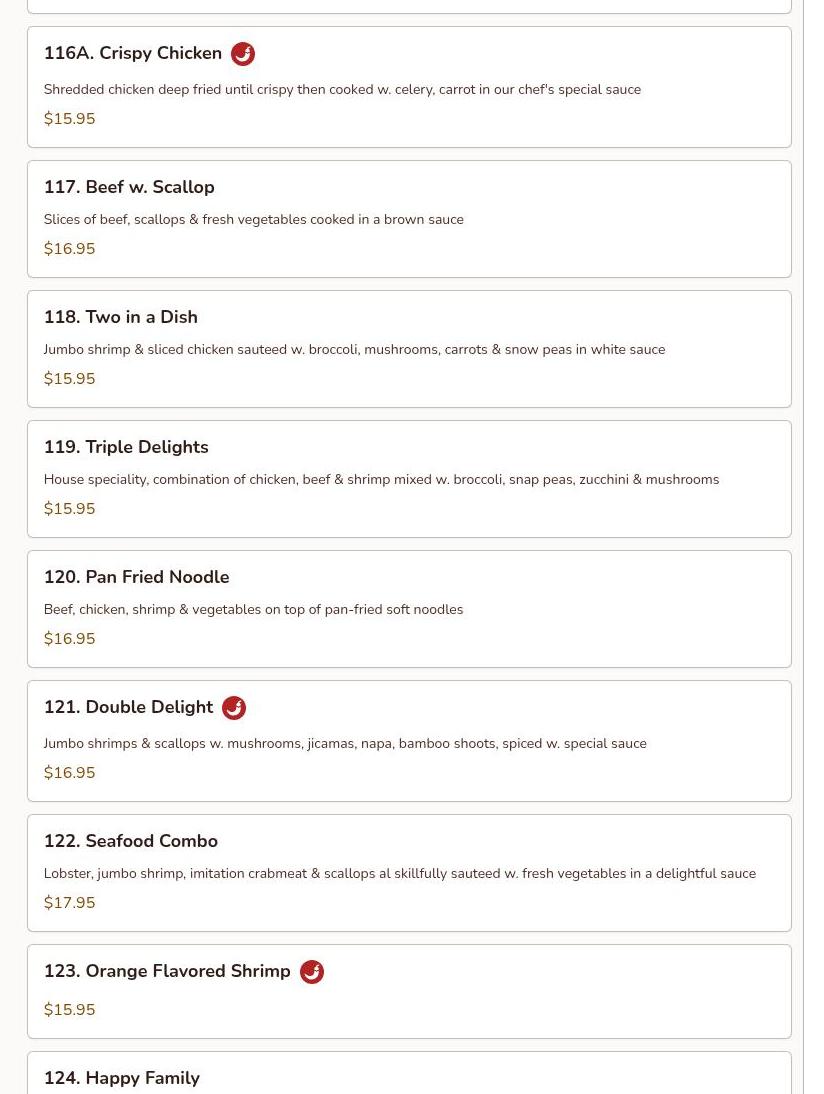 116A. Crispy Chicken

Shredded chicken deep fried until crispy then cooked w. celery, carrot in our chef's special sauce

$15.95

117. Beef w. Scallop

Slices of beef, scallops & fresh vegetables cooked in a brown sauce

$16.95

118. Two in a Dish

Jumbo shrimp & sliced chicken sauteed w. broccoli, mushrooms, carrots & snow peas in white sauce

$15.95

119. Triple Delights

House speciality, combination of chicken, beef & shrimp mixed w. broccoli, snap peas, zucchini & mushrooms

$15.95

120. Pan Fried Noodle

Beef, chicken, shrimp & vegetables on top of pan-fried soft noodles

$16.95

121. Double Delight

Jumbo shrimps & scallops w. mushrooms, jicamas, napa, bamboo shoots, spiced w. special sauce

$16.95

122. Seafood Combo

Lobster, jumbo shrimp, imitation crabmeat & scallops al skillfully sauteed w. fresh vegetables in a delightful sauce

$17.95

123. Orange Flavored Shrimp

$15.95

124. Happy Family